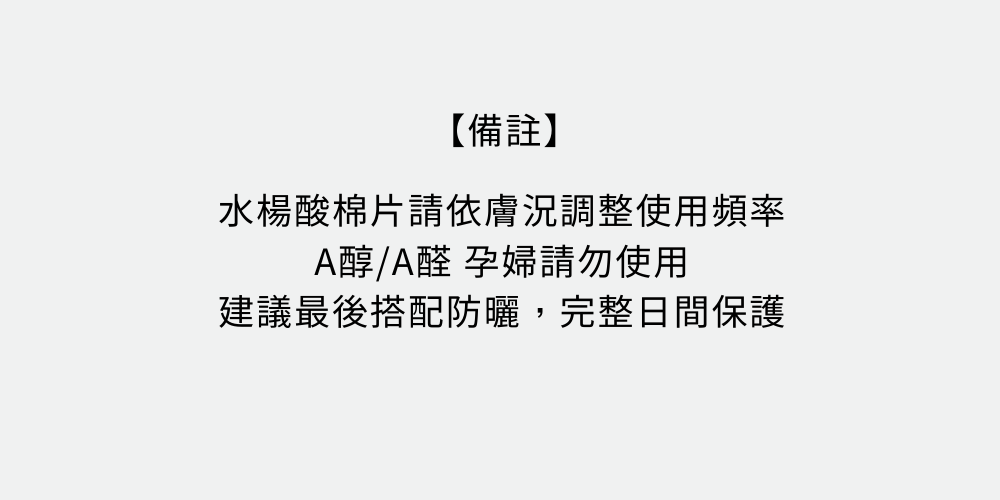 【備註】

水楊酸棉片請依膚況調整使用頻率
A醇/A醛 孕婦請勿使用
建議最後搭配防曬，完整日間保護